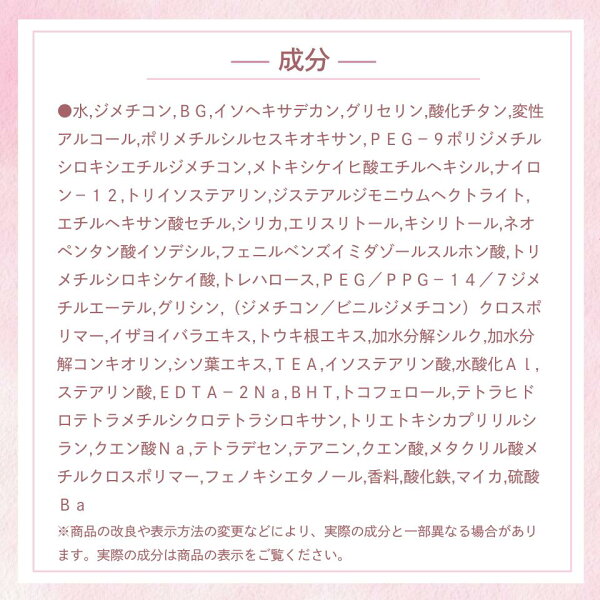 — 成分 —

●水,ジメチコン,ＢＧ,イソヘキサデカン,グリセリン,酸化チタン,変性アルコール,ポリメチルシルセスキオキサン,ＰＥＧ－９ポリジメチルシロキシエチルジメチコン,メトキシケイヒ酸エチルヘキシル,ナイロン－１２,トリイソステアリン,ジステアルジモニウムヘクトライト,エチルヘキサン酸セチル,シリカ,エリスリトール,キシリトール,ネオペンタン酸イソデシル,フェニルベンズイミダゾールスルホン酸,トリメチルシロキシケイ酸,トレハロース,ＰＥＧ／ＰＰＧ－１４／７ジメチルエーテル,グリシン,（ジメチコン／ビニルジメチコン）クロスポリマー,イザヨイバラエキス,トウキ根エキス,加水分解シルク,加水分解コンキオリン,シソ葉エキス,ＴＥＡ,イソステアリン酸,水酸化Ａｌ,ステアリン酸,ＥＤＴＡ－２Ｎａ,ＢＨＴ,トコフェロール,テトラヒドロテトラメチルシクロテトラシロキサン,トリエトキシカプリリルシラン,クエン酸Ｎａ,テトラデセン,テアニン,クエン酸,メタクリル酸メチルクロスポリマー,フェノキシエタノール,香料,酸化鉄,マイカ,硫酸Ｂａ

※商品の改良や表示方法の変更などにより、実際の成分と一部異なる場合があります。実際の成分は商品の表示をご覧ください。